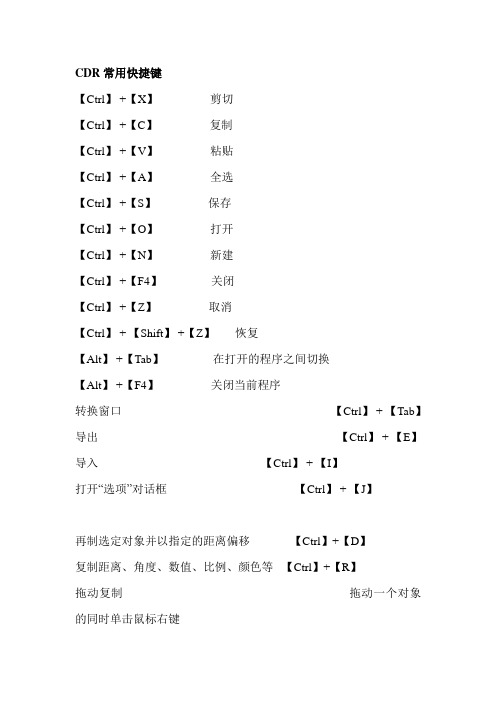 CDR 常用快捷键

【Ctrl】+【X】 剪切

【Ctrl】+【C】 复制

【Ctrl】+【V】 粘贴

【Ctrl】+【A】 全选

【Ctrl】+【S】 保存

【Ctrl】+【O】 打开

【Ctrl】+【N】 新建

【Ctrl】+【F4】 关闭

【Ctrl】+【Z】 取消

【Ctrl】+【Shift】+【Z】 恢复

【Alt】+【Tab】 在打开的程序之间切换

【Alt】+【F4】 关闭当前程序

转换窗口 【Ctrl】+【Tab】

导出 【Ctrl】+【E】

导入 【Ctrl】+【I】

打开“选项”对话框 【Ctrl】+【J】

再制选定对象并以指定的距离偏移 【Ctrl】+【D】

复制距离、角度、数值、比例、颜色等 【Ctrl】+【R】

拖动复制 拖动一个对象的同时单击鼠标右键